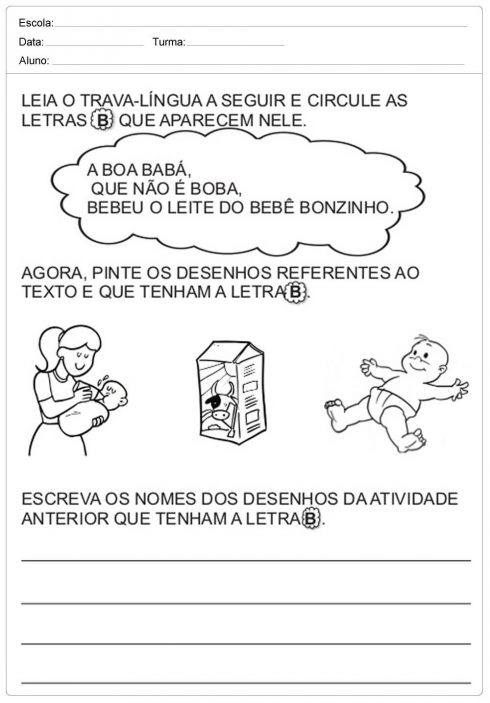 Escola:
Data: Turma:
Aluno:

LEIA O TRAVA-LÍNGUA A SEGUIR E CIRCULE AS LETRAS B QUE APARECEM NELE.

A BOA BABÁ,
QUE NÃO É BOBA,
BEBEU O LEITE DO BEBÊ BONZINHO.

AGORA, PINTE OS DESENHOS REFERENTES AO TEXTO E QUE TENHAM A LETRA B.

ESCREVA OS NOMES DOS DESENHOS DA ATIVIDADE ANTERIOR QUE TENHAM A LETRA B.